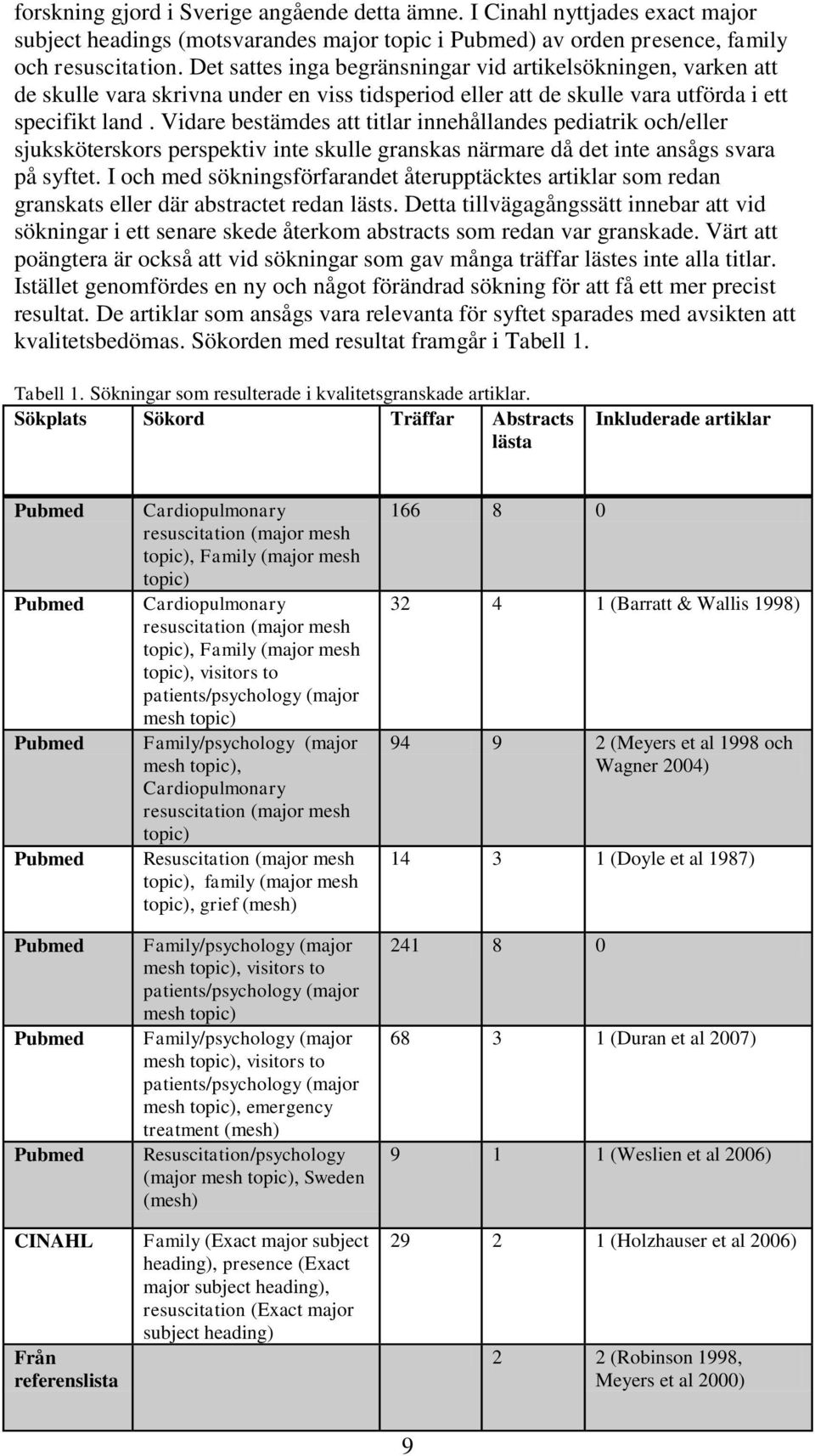 forskning gjord i Sverige angående detta ämne. I Cinahl nyttjades exact major subject headings (motsvarandes major topic i Pubmed) av orden presence, family och resuscitation. Det sattes inga begränsningar vid artikelsökningen, varken att de skulle vara skrivna under en viss tidsperiod eller att de skulle vara utförda i ett specifikt land . Vidare bestämdes att titlar innehållandes pediatrik och/eller sjuksköterskors perspektiv inte skulle granskas närmare då det inte ansågs svara på syftet. I och med sökningsförfarandet återupptäcktes artiklar som redan granskats eller där abstractet redan lästs. Detta tillvägagångssätt innebar att vid sökningar i ett senare skede återkom abstracts som redan var granskade. Värt att poängtera är också att vid sökningar som gav många träffar lästes inte alla titlar. Istället genomfördes en ny och något förändrad sökning för att få ett mer precist resultat. De artiklar som ansågs vara relevanta för syftet sparades med avsikten att kvalitetsbedömas. Sökorden med resultat framgår i Tabell 1.

Tabell 1. Sökningar som resulterade i kvalitetsgranskade artiklar.

| Sökplats | Sökord | Träffar | Abstracts lästa | Inkluderade artiklar |
|---|---|---|---|---|
| Pubmed | Cardiopulmonary resuscitation (major mesh topic), Family (major mesh topic) | 166 | 8 | 0 |
| Pubmed | Cardiopulmonary resuscitation (major mesh topic), Family (major mesh topic), visitors to patients/psychology (major mesh topic) | 32 | 4 | 1 (Barratt & Wallis 1998) |
| Pubmed | Family/psychology (major mesh topic), Cardiopulmonary resuscitation (major mesh topic) | 94 | 9 | 2 (Meyers et al 1998 och Wagner 2004) |
| Pubmed | Resuscitation (major mesh topic), family (major mesh topic), grief (mesh) | 14 | 3 | 1 (Doyle et al 1987) |
| Pubmed | Family/psychology (major mesh topic), visitors to patients/psychology (major mesh topic) | 241 | 8 | 0 |
| Pubmed | Family/psychology (major mesh topic), visitors to patients/psychology (major mesh topic), emergency treatment (mesh) | 68 | 3 | 1 (Duran et al 2007) |
| Pubmed | Resuscitation/psychology (major mesh topic), Sweden (mesh) | 9 | 1 | 1 (Weslien et al 2006) |
| CINAHL | Family (Exact major subject heading), presence (Exact major subject heading), resuscitation (Exact major subject heading) | 29 | 2 | 1 (Holzhauser et al 2006) |
| Från referenslista | | | 2 | 2 (Robinson 1998, Meyers et al 2000) |

9